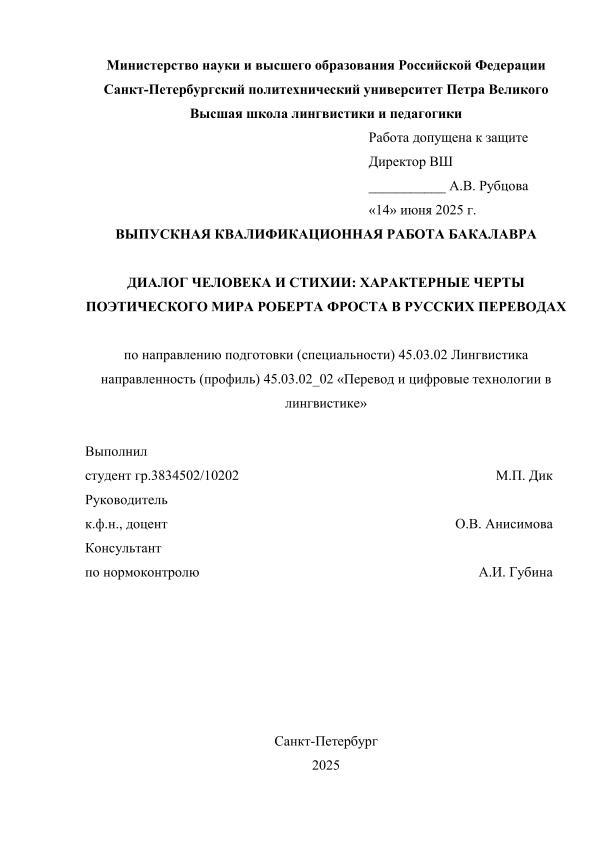 Министерство науки и высшего образования Российской Федерации
Санкт-Петербургский политехнический университет Петра Великого
Высшая школа лингвистики и педагогики

Работа допущена к защите
Директор ВШ
___________ А.В. Рубцова
«14» июня 2025 г.

ВЫПУСКНАЯ КВАЛИФИКАЦИОННАЯ РАБОТА БАКАЛАВРА

ДИАЛОГ ЧЕЛОВЕКА И СТИХИИ: ХАРАКТЕРНЫЕ ЧЕРТЫ ПОЭТИЧЕСКОГО МИРА РОБЕРТА ФРОСТА В РУССКИХ ПЕРЕВОДАХ

по направлению подготовки (специальности) 45.03.02 Лингвистика
направленность (профиль) 45.03.02_02 «Перевод и цифровые технологии в лингвистике»

Выполнил
студент гр.3834502/10202 М.П. Дик
Руководитель
к.ф.н., доцент О.В. Анисимова
Консультант
по нормоконтролю А.И. Губина

Санкт-Петербург
2025